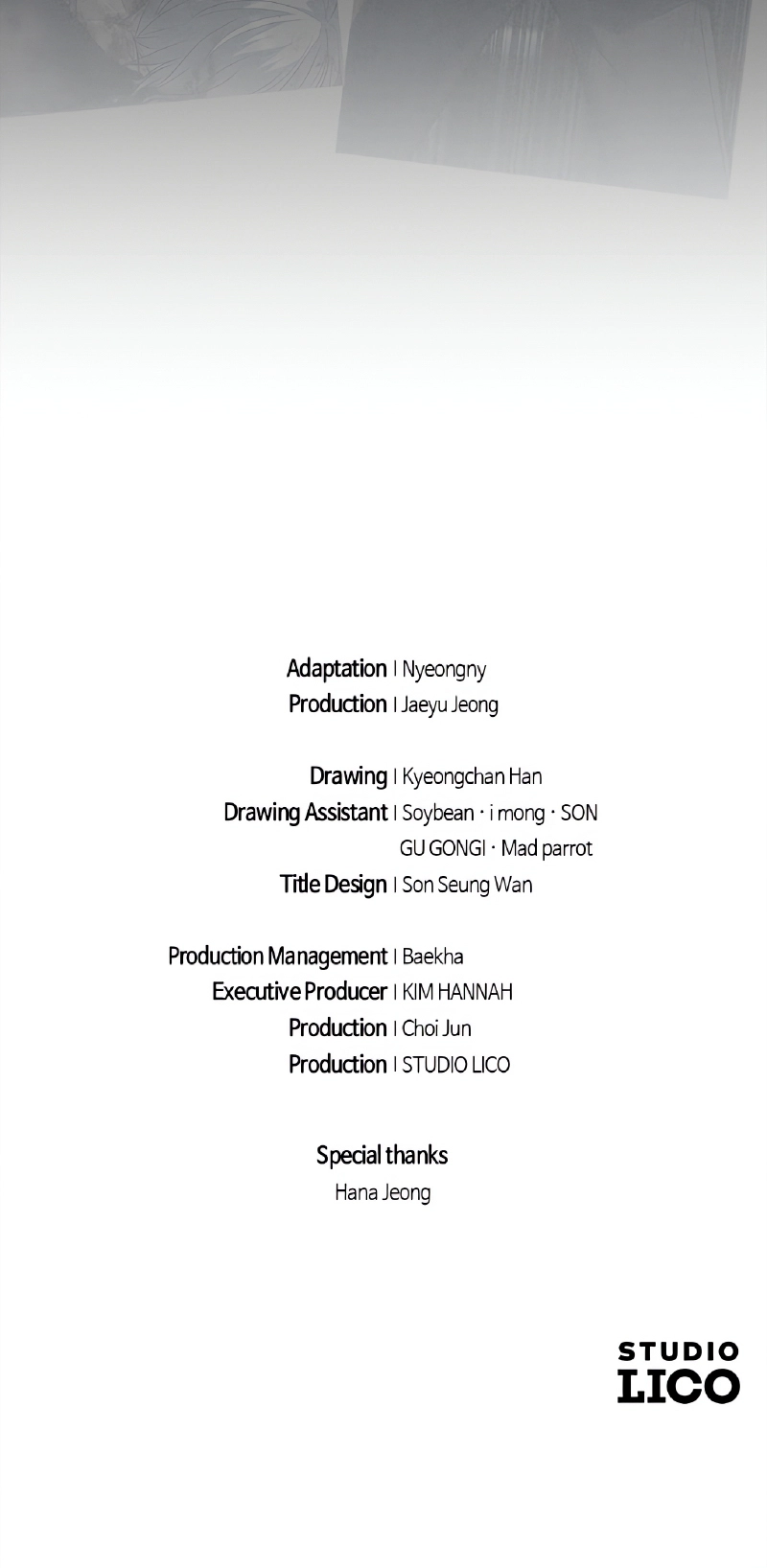 Adaptation I Nyeongny
Production I Jaeyu Jeong

Drawing I Kyeongchan Han
Drawing Assistant I Soybean · i mong · SON GU GONGI · Mad parrot
Title Design I Son Seung Wan

Production Management I Baekha
Executive Producer I KIM HANNAH
Production I Choi Jun
Production I STUDIO LICO

Special thanks
Hana Jeong

STUDIO
LICO